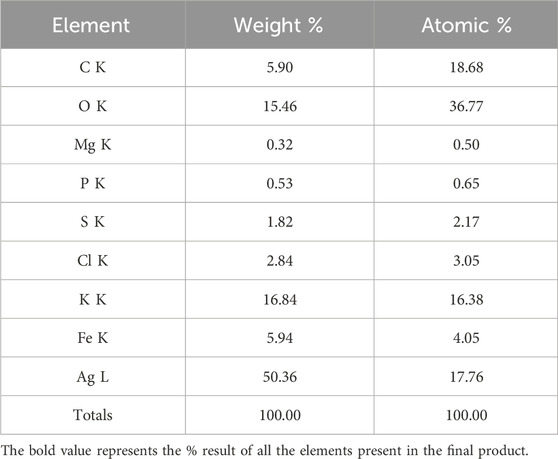 | Element | Weight % | Atomic % |
|---|---|---|
| C K | 5.90 | 18.68 |
| O K | 15.46 | 36.77 |
| Mg K | 0.32 | 0.50 |
| P K | 0.53 | 0.65 |
| S K | 1.82 | 2.17 |
| Cl K | 2.84 | 3.05 |
| K K | 16.84 | 16.38 |
| Fe K | 5.94 | 4.05 |
| Ag L | 50.36 | 17.76 |
| Totals | 100.00 | 100.00 |

The bold value represents the % result of all the elements present in the final product.